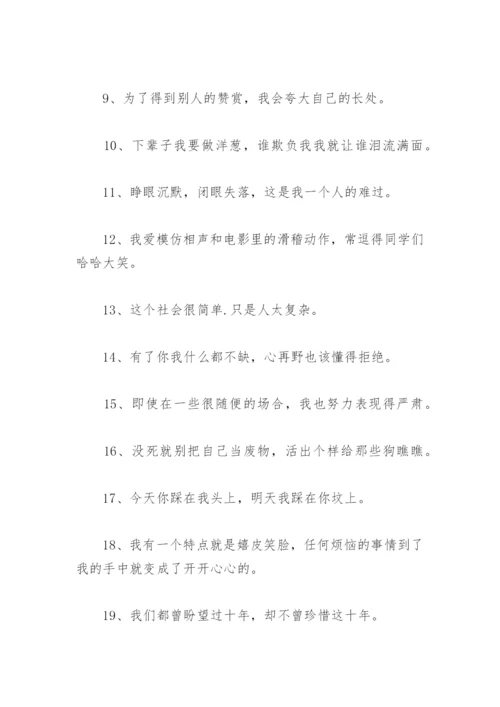 9、为了得到别人的赞赏，我会夸大自己的长处。

10、下辈子我要做洋葱，谁欺负我我就让谁泪流满面。

11、睁眼沉默，闭眼失落，这是我一个人的难过。

12、我爱模仿相声和电影里的滑稽动作，常逗得同学们哈哈大笑。

13、这个社会很简单.只是人太复杂。

14、有了你我什么都不缺，心再野也该懂得拒绝。

15、即使在一些很随便的场合，我也努力表现得严肃。

16、没死就别把自己当废物，活出个样给那些狗瞧瞧。

17、今天你踩在我头上，明天我踩在你坟上。

18、我有一个特点就是嬉皮笑脸，任何烦恼的事情到了我的手中就变成了开开心心的。

19、我们都曾盼望过十年，却不曾珍惜这十年。